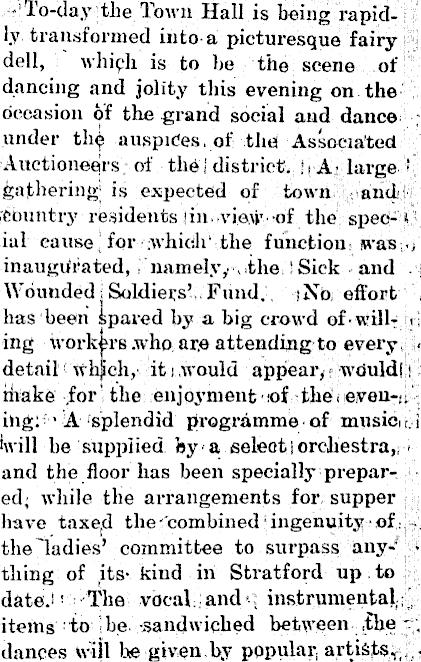 To-day the Town Hall is being rapidly transformed into a picturesque fairy dell, which is to be the scene of dancing and jolity this evening on the occasion of the grand social and dance under the auspices of the Associated Auctioneers of the district. A large gathering is expected of town and country residents in view of the special cause for which the function was inaugurated, namely, the Sick and Wounded Soldiers' Fund. No effort has been spared by a big crowd of willing workers who are attending to every detail which, it would appear, would make for the enjoyment of the evening. A splendid programme of music will be supplied by a select orchestra, and the floor has been specially prepared; while the arrangements for supper have taxed the combined ingenuity of the ladies' committee to surpass anything of its kind in Stratford up to date. The vocal and instrumental items to be sandwiched between the dances will be given by popular artists,